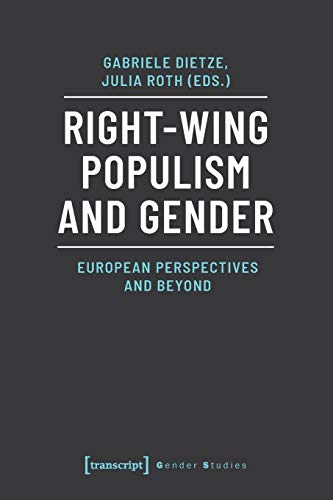 GABRIELE DIETZE,
JULIA ROTH (EDS.)

RIGHT-WING
POPULISM
AND GENDER

EUROPEAN PERSPECTIVES
AND BEYOND

[transcript] Gender Studies